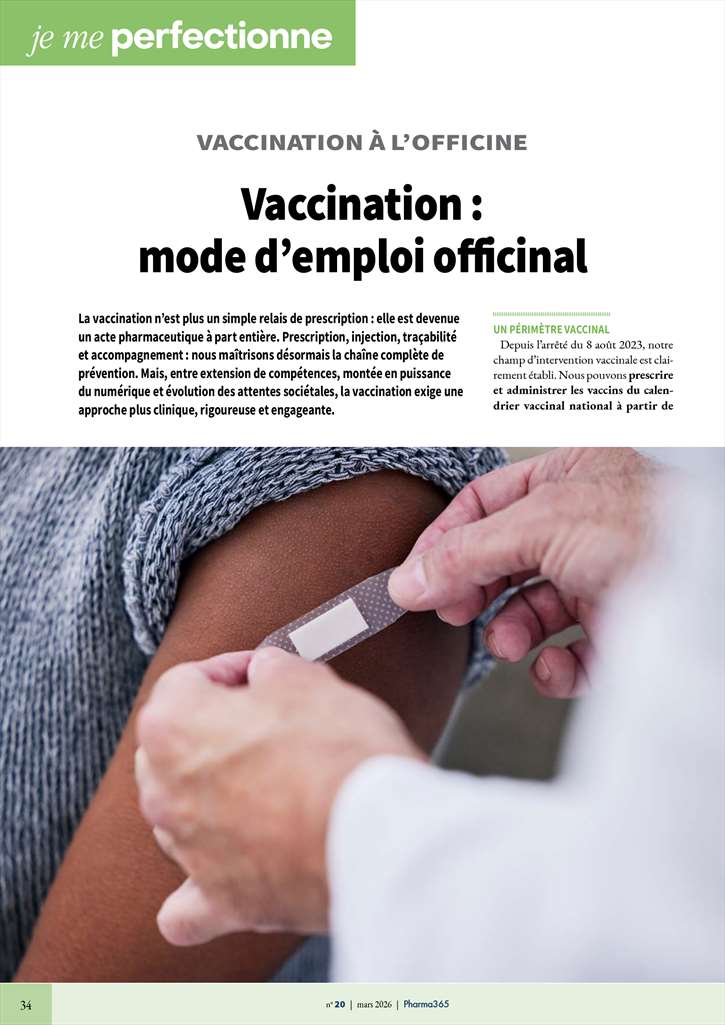 je me perfectionne

VACCINATION À L'OFFICINE

Vaccination : mode d'emploi officinal

La vaccination n'est plus un simple relais de prescription : elle est devenue un acte pharmaceutique à part entière. Prescription, injection, traçabilité et accompagnement : nous maîtrisons désormais la chaîne complète de prévention. Mais, entre extension de compétences, montée en puissance du numérique et évolution des attentes sociétales, la vaccination exige une approche plus clinique, rigoureuse et engageante.

UN PÉRIMÈTRE VACCINAL

Depuis l'arrêté du 8 août 2023, notre champ d'intervention vaccinale est clairement établi. Nous pouvons prescrire et administrer les vaccins du calendrier vaccinal national à partir de

34

n° 20 | mars 2026 | Pharma365